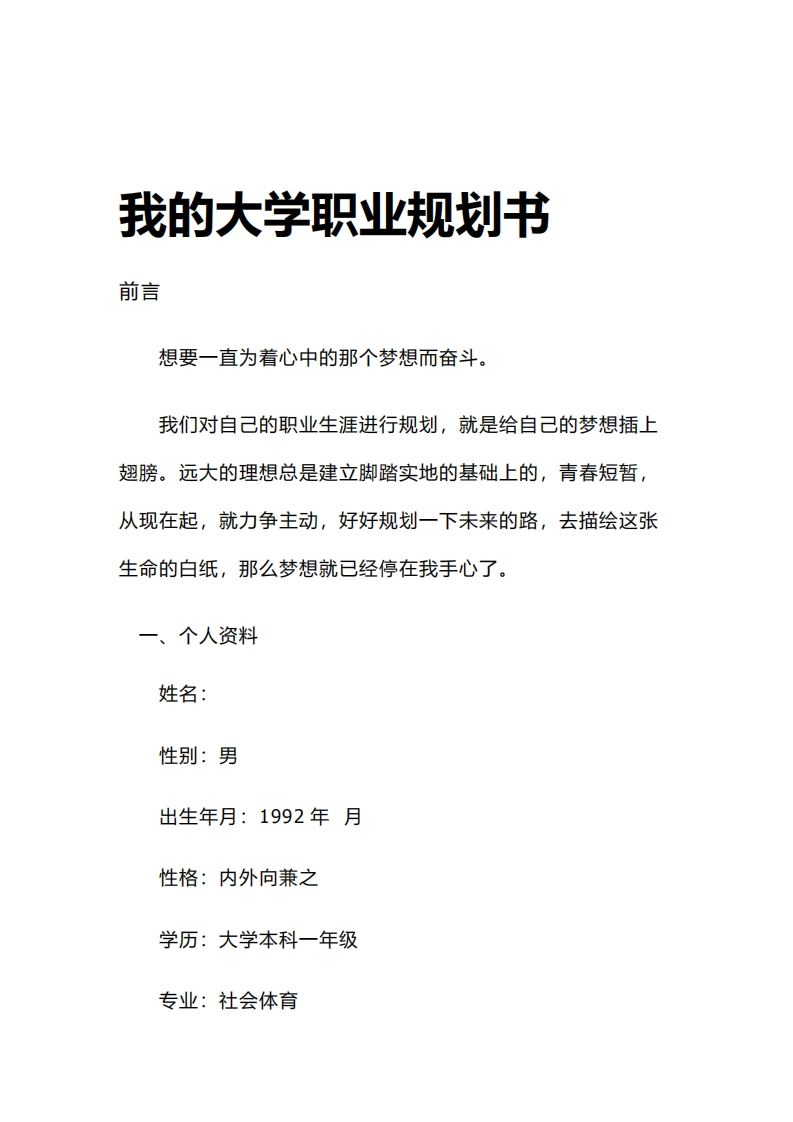 我的大学职业规划书

前言

想要一直为着心中的那个梦想而奋斗。

我们对自己的职业生涯进行规划，就是给自己的梦想插上翅膀。远大的理想总是建立脚踏实地的基础上的，青春短暂，从现在起，就力争主动，好好规划一下未来的路，去描绘这张生命的白纸，那么梦想就已经停在我手心了。

一、个人资料

姓名：

性别：男

出生年月：1992 年 月

性格：内外向兼之

学历：大学本科一年级

专业：社会体育